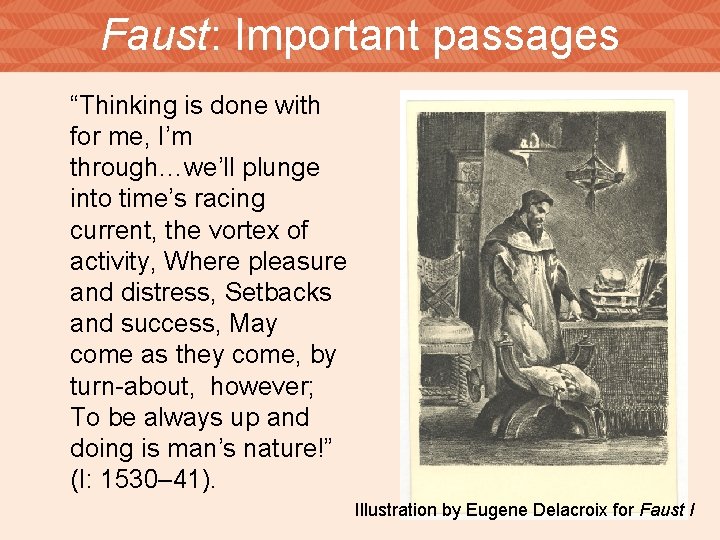 Faust: Important passages

“Thinking is done with for me, I’m through…we’ll plunge into time’s racing current, the vortex of activity, Where pleasure and distress, Setbacks and success, May come as they come, by turn-about, however; To be always up and doing is man’s nature!” (I: 1530–41).

Illustration by Eugene Delacroix for Faust I